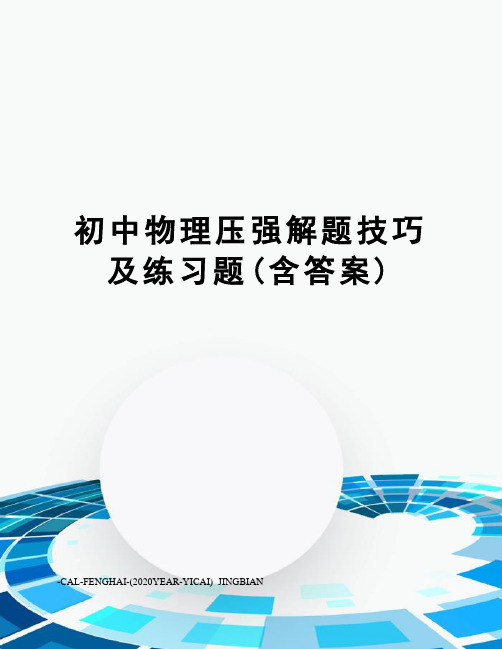 初中物理压强解题技巧及练习题(含答案)

-CAL-FENGHAI-(2020YEAR-YICAI)_JINGBIAN